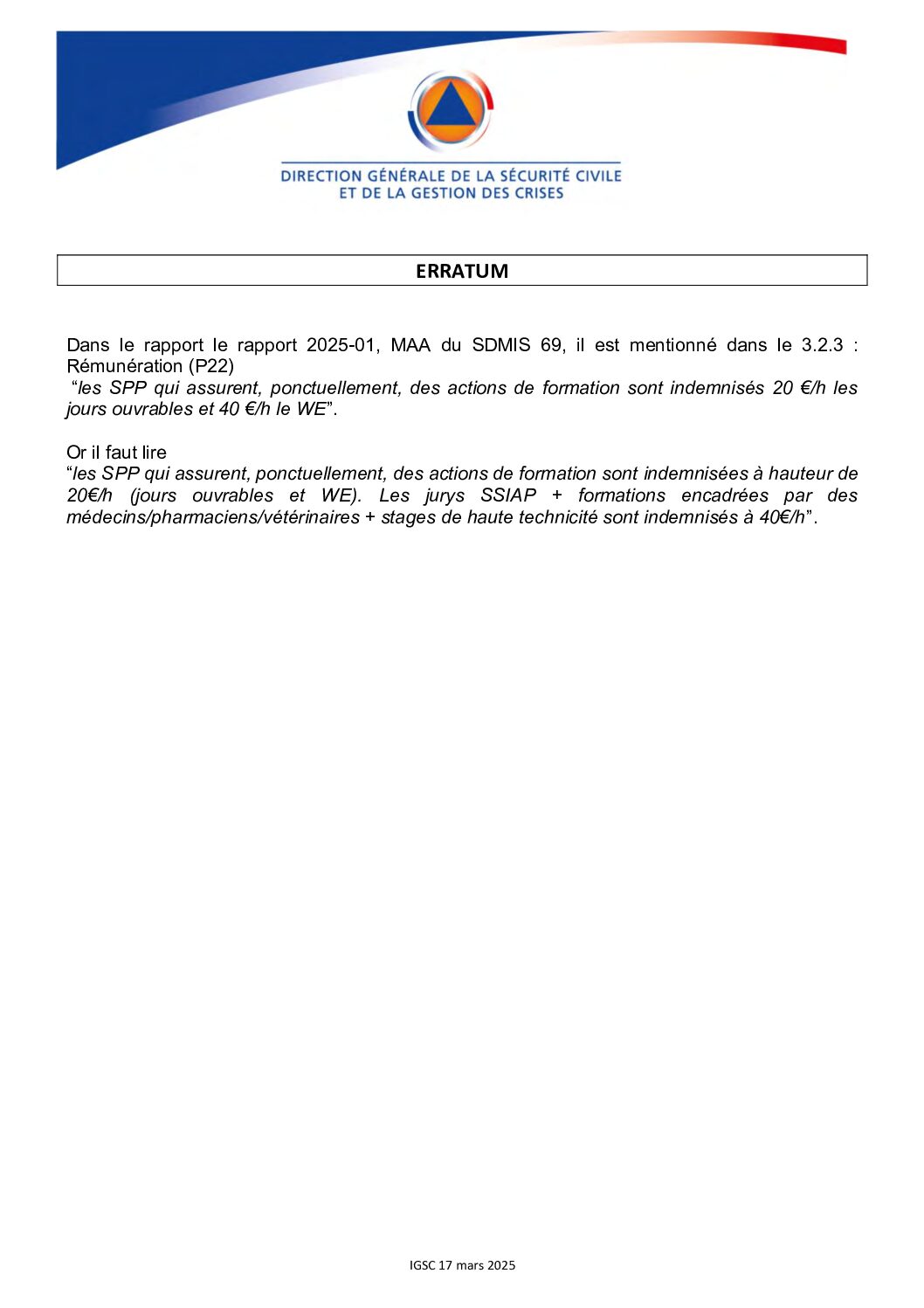 DIRECTION GÉNÉRALE DE LA SÉCURITÉ CIVILE
ET DE LA GESTION DES CRISES

ERRATUM

Dans le rapport le rapport 2025-01, MAA du SDMIS 69, il est mentionné dans le 3.2.3 : Rémunération (P22)
"les SPP qui assurent, ponctuellement, des actions de formation sont indemnisés 20 €/h les jours ouvrables et 40 €/h le WE".

Or il faut lire
"les SPP qui assurent, ponctuellement, des actions de formation sont indemnisées à hauteur de 20€/h (jours ouvrables et WE). Les jurys SSIAP + formations encadrées par des médecins/pharmaciens/vétérinaires + stages de haute technicité sont indemnisés à 40€/h".

IGSC 17 mars 2025